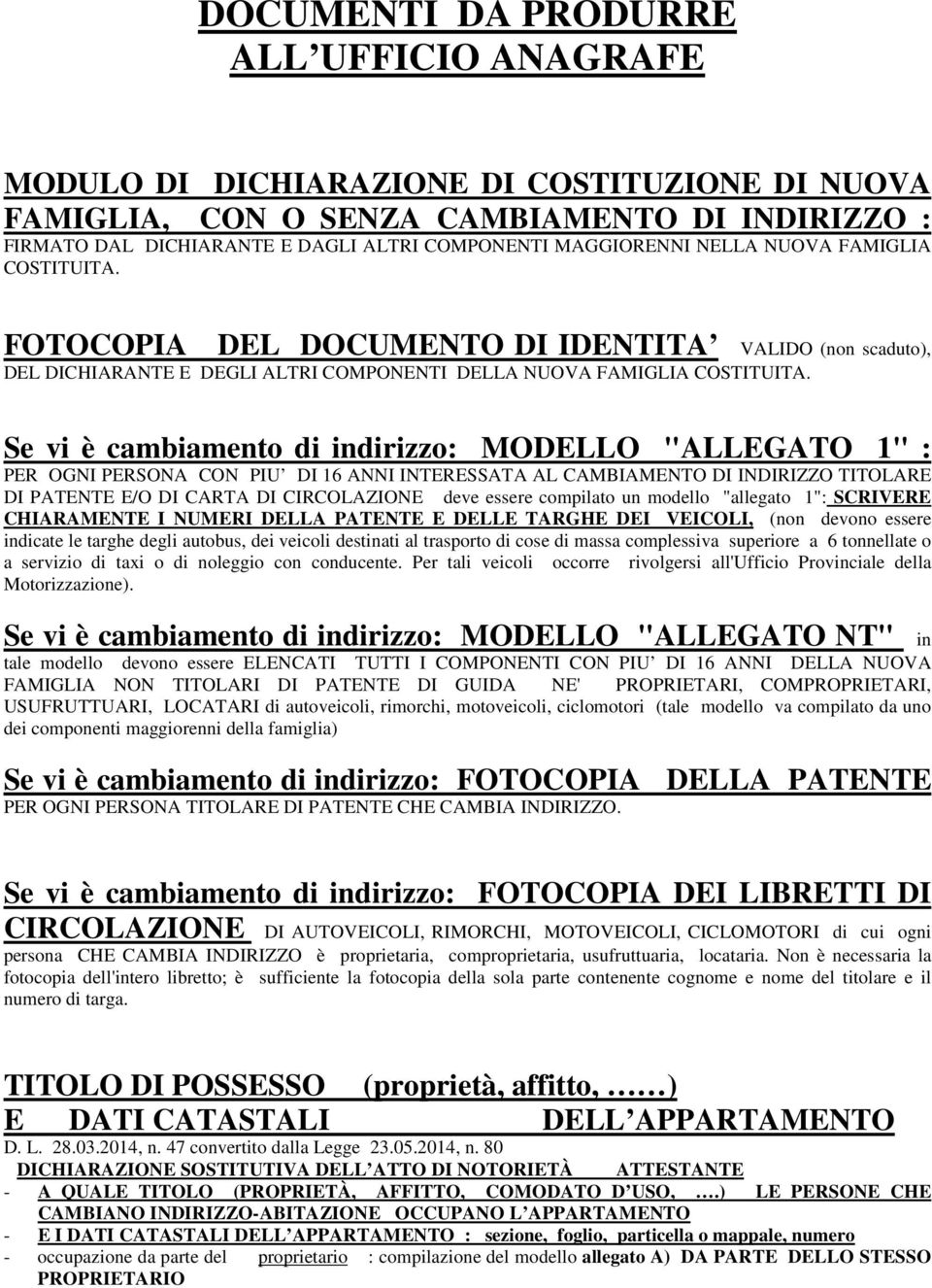 DOCUMENTI DA PRODURRE
ALL UFFICIO ANAGRAFE

MODULO DI DICHIARAZIONE DI COSTITUZIONE DI NUOVA FAMIGLIA, CON O SENZA CAMBIAMENTO DI INDIRIZZO : FIRMATO DAL DICHIARANTE E DAGLI ALTRI COMPONENTI MAGGIORENNI NELLA NUOVA FAMIGLIA COSTITUITA.

FOTOCOPIA DEL DOCUMENTO DI IDENTITA VALIDO (non scaduto), DEL DICHIARANTE E DEGLI ALTRI COMPONENTI DELLA NUOVA FAMIGLIA COSTITUITA.

Se vi è cambiamento di indirizzo: MODELLO "ALLEGATO 1" : PER OGNI PERSONA CON PIU DI 16 ANNI INTERESSATA AL CAMBIAMENTO DI INDIRIZZO TITOLARE DI PATENTE E/O DI CARTA DI CIRCOLAZIONE deve essere compilato un modello "allegato 1": SCRIVERE CHIARAMENTE I NUMERI DELLA PATENTE E DELLE TARGHE DEI VEICOLI, (non devono essere indicate le targhe degli autobus, dei veicoli destinati al trasporto di cose di massa complessiva superiore a 6 tonnellate o a servizio di taxi o di noleggio con conducente. Per tali veicoli occorre rivolgersi all'Ufficio Provinciale della Motorizzazione).

Se vi è cambiamento di indirizzo: MODELLO "ALLEGATO NT" in tale modello devono essere ELENCATI TUTTI I COMPONENTI CON PIU DI 16 ANNI DELLA NUOVA FAMIGLIA NON TITOLARI DI PATENTE DI GUIDA NE' PROPRIETARI, COMPROPRIETARI, USUFRUTTUARI, LOCATARI di autoveicoli, rimorchi, motoveicoli, ciclomotori (tale modello va compilato da uno dei componenti maggiorenni della famiglia)

Se vi è cambiamento di indirizzo: FOTOCOPIA DELLA PATENTE PER OGNI PERSONA TITOLARE DI PATENTE CHE CAMBIA INDIRIZZO.

Se vi è cambiamento di indirizzo: FOTOCOPIA DEI LIBRETTI DI CIRCOLAZIONE DI AUTOVEICOLI, RIMORCHI, MOTOVEICOLI, CICLOMOTORI di cui ogni persona CHE CAMBIA INDIRIZZO è proprietaria, comproprietaria, usufruttuaria, locataria. Non è necessaria la fotocopia dell'intero libretto; è sufficiente la fotocopia della sola parte contenente cognome e nome del titolare e il numero di targa.

TITOLO DI POSSESSO (proprietà, affitto, ……)
E DATI CATASTALI DELL APPARTAMENTO
D. L. 28.03.2014, n. 47 convertito dalla Legge 23.05.2014, n. 80
DICHIARAZIONE SOSTITUTIVA DELL ATTO DI NOTORIETÀ ATTESTANTE
- A QUALE TITOLO (PROPRIETÀ, AFFITTO, COMODATO D USO, ….) LE PERSONE CHE CAMBIANO INDIRIZZO-ABITAZIONE OCCUPANO L APPARTAMENTO
- E I DATI CATASTALI DELL APPARTAMENTO : sezione, foglio, particella o mappale, numero
- occupazione da parte del proprietario : compilazione del modello allegato A) DA PARTE DELLO STESSO PROPRIETARIO